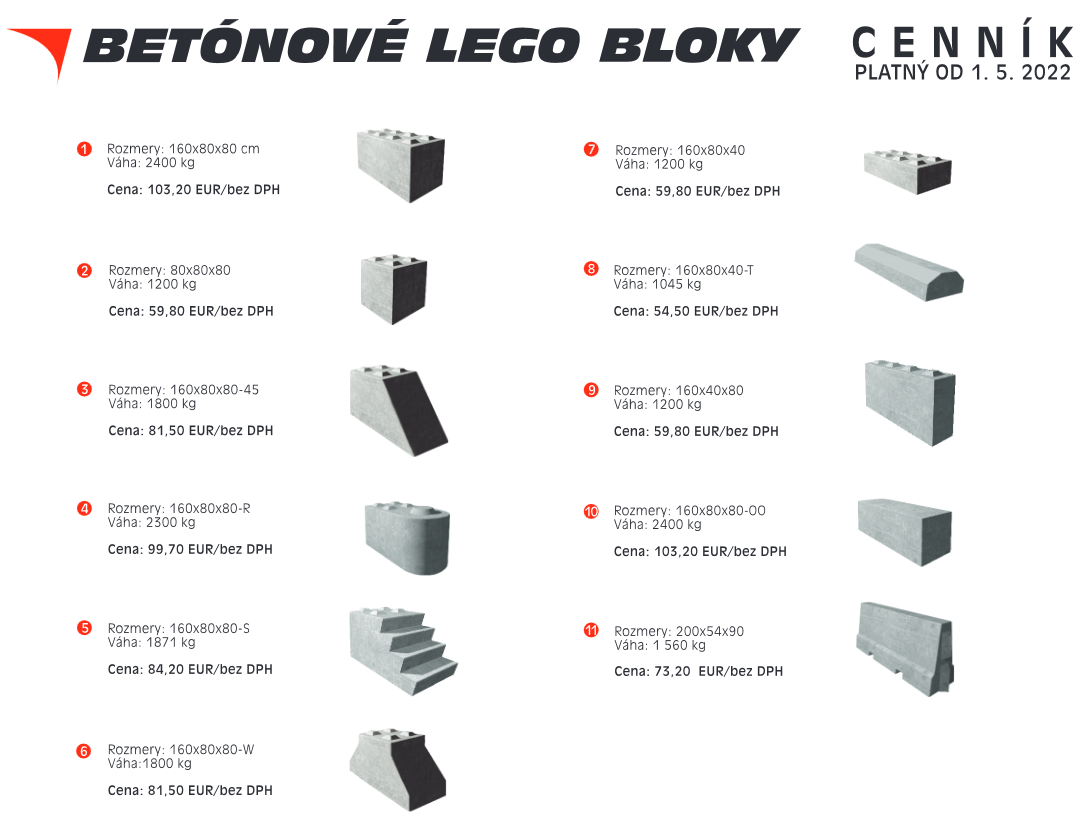 BETÓNOVÉ LEGO BLOKY

CENNÍK
PLATNÝ OD 1. 5. 2022

1
Rozmery: 160x80x80 cm
Váha: 2400 kg
Cena: 103,20 EUR/bez DPH

2
Rozmery: 80x80x80
Váha: 1200 kg
Cena: 59,80 EUR/bez DPH

3
Rozmery: 160x80x80-45
Váha: 1800 kg
Cena: 81,50 EUR/bez DPH

4
Rozmery: 160x80x80-R
Váha: 2300 kg
Cena: 99,70 EUR/bez DPH

5
Rozmery: 160x80x80-S
Váha: 1871 kg
Cena: 84,20 EUR/bez DPH

6
Rozmery: 160x80x80-W
Váha:1800 kg
Cena: 81,50 EUR/bez DPH

7
Rozmery: 160x80x40
Váha: 1200 kg
Cena: 59,80 EUR/bez DPH

8
Rozmery: 160x80x40-T
Váha: 1045 kg
Cena: 54,50 EUR/bez DPH

9
Rozmery: 160x40x80
Váha: 1200 kg
Cena: 59,80 EUR/bez DPH

10
Rozmery: 160x80x80-OO
Váha: 2400 kg
Cena: 103,20 EUR/bez DPH

11
Rozmery: 200x54x90
Váha: 1 560 kg
Cena: 73,20 EUR/bez DPH